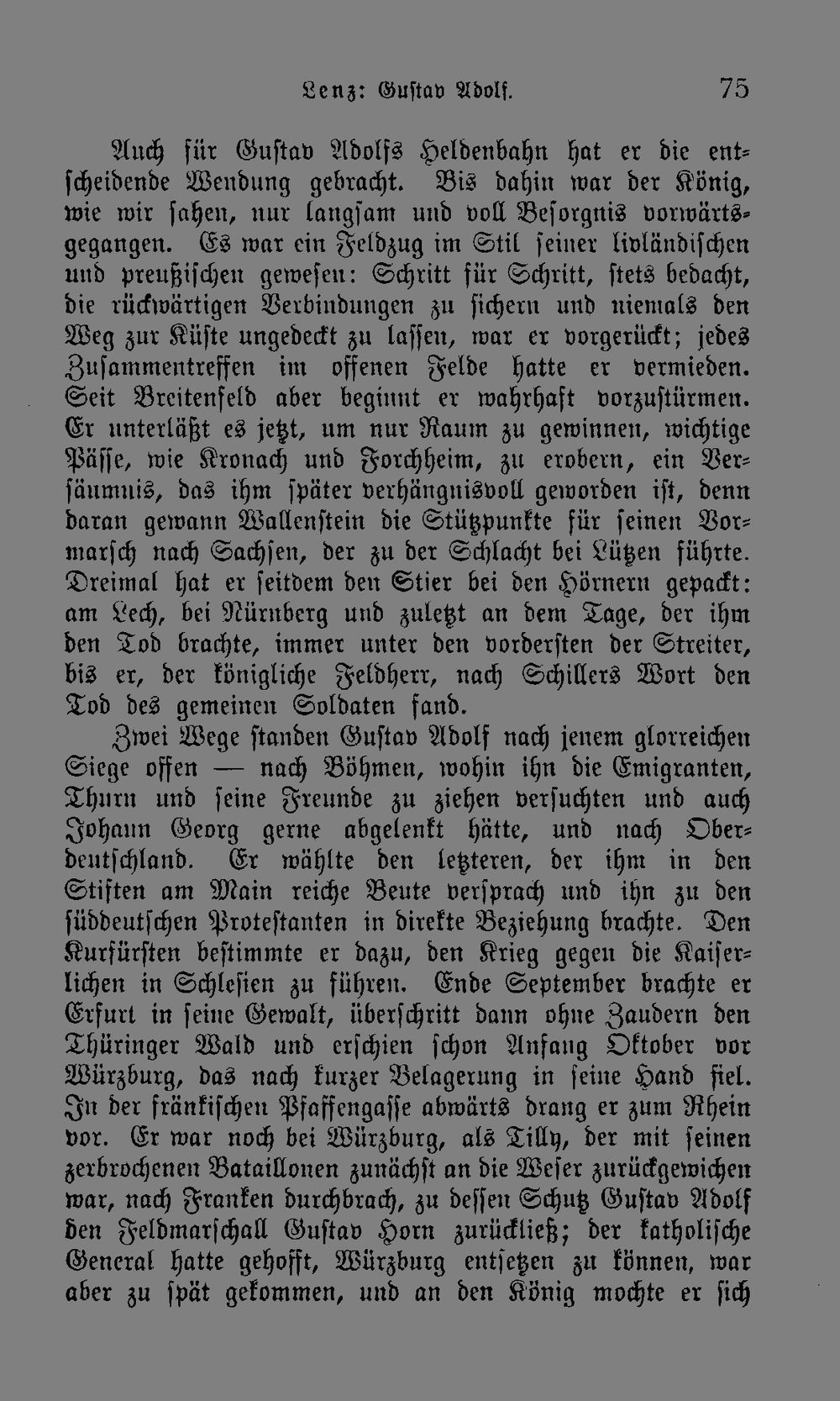 Lenz: Gustav Adolf.

75

Auch für Gustav Adolfs Heldenbahn hat er die entscheidende Wendung gebracht. Bis dahin war der König, wie wir sahen, nur langsam und voll Besorgnis vorwärtsgegangen. Es war ein Feldzug im Stil seiner livländischen und preußischen gewesen: Schritt für Schritt, stets bedacht, die rückwärtigen Verbindungen zu sichern und niemals den Weg zur Küste ungedeckt zu lassen, war er vorgerückt; jedes Zusammentreffen im offenen Felde hatte er vermieden. Seit Breitenfeld aber beginnt er wahrhaft vorzustürmen. Er unterläßt es jetzt, um nur Raum zu gewinnen, wichtige Pässe, wie Kronach und Forchheim, zu erobern, ein Versäumnis, das ihm später verhängnisvoll geworden ist, denn daran gewann Wallenstein die Stützpunkte für seinen Vormarsch nach Sachsen, der zu der Schlacht bei Lützen führte. Dreimal hat er seitdem den Stier bei den Hörnern gepackt: am Lech, bei Nürnberg und zuletzt an dem Tage, der ihm den Tod brachte, immer unter den vordersten der Streiter, bis er, der königliche Feldherr, nach Schillers Wort den Tod des gemeinen Soldaten fand.

Zwei Wege standen Gustav Adolf nach jenem glorreichen Siege offen — nach Böhmen, wohin ihn die Emigranten, Thurn und seine Freunde zu ziehen versuchten und auch Johann Georg gerne abgelenkt hätte, und nach Oberdeutschland. Er wählte den letzteren, der ihm in den Stiften am Main reiche Beute versprach und ihn zu den süddeutschen Protestanten in direkte Beziehung brachte. Den Kurfürsten bestimmte er dazu, den Krieg gegen die Kaiserlichen in Schlesien zu führen. Ende September brachte er Erfurt in seine Gewalt, überschritt dann ohne Zaudern den Thüringer Wald und erschien schon Anfang Oktober vor Würzburg, das nach kurzer Belagerung in seine Hand fiel. In der fränkischen Pfaffengasse abwärts drang er zum Rhein vor. Er war noch bei Würzburg, als Tilly, der mit seinen zerbrochenen Bataillonen zunächst an die Weser zurückgewichen war, nach Franken durchbrach, zu dessen Schutz Gustav Adolf den Feldmarschall Gustav Horn zurückließ; der katholische General hatte gehofft, Würzburg entsetzen zu können, war aber zu spät gekommen, und an den König mochte er sich